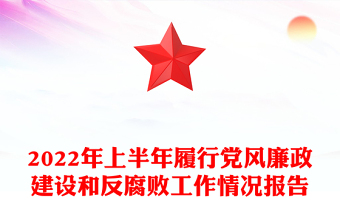 2022年上半年履行党风廉政建设和反腐败工作情况报告